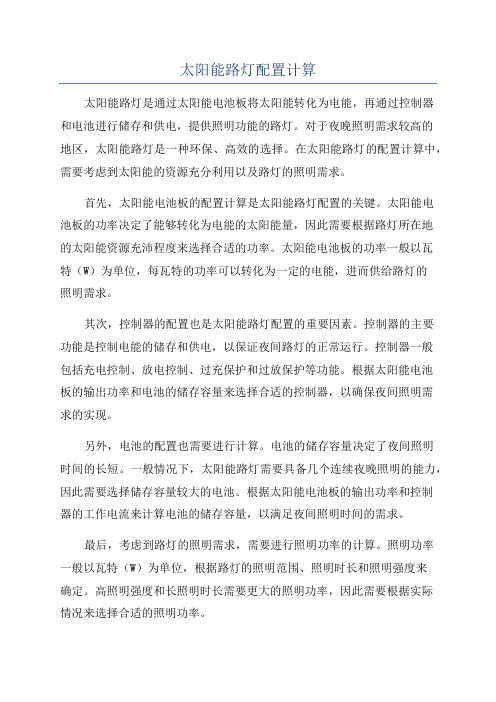 太阳能路灯配置计算

太阳能路灯是通过太阳能电池板将太阳能转化为电能，再通过控制器和电池进行储存和供电，提供照明功能的路灯。对于夜晚照明需求较高的地区，太阳能路灯是一种环保、高效的选择。在太阳能路灯的配置计算中，需要考虑到太阳能的资源充分利用以及路灯的照明需求。

首先，太阳能电池板的配置计算是太阳能路灯配置的关键。太阳能电池板的功率决定了能够转化为电能的太阳能量，因此需要根据路灯所在地的太阳能资源充沛程度来选择合适的功率。太阳能电池板的功率一般以瓦特（W）为单位，每瓦特的功率可以转化为一定的电能，进而供给路灯的照明需求。

其次，控制器的配置也是太阳能路灯配置的重要因素。控制器的主要功能是控制电能的储存和供电，以保证夜间路灯的正常运行。控制器一般包括充电控制、放电控制、过充保护和过放保护等功能。根据太阳能电池板的输出功率和电池的储存容量来选择合适的控制器，以确保夜间照明需求的实现。

另外，电池的配置也需要进行计算。电池的储存容量决定了夜间照明时间的长短。一般情况下，太阳能路灯需要具备几个连续夜晚照明的能力，因此需要选择储存容量较大的电池。根据太阳能电池板的输出功率和控制器的工作电流来计算电池的储存容量，以满足夜间照明时间的需求。

最后，考虑到路灯的照明需求，需要进行照明功率的计算。照明功率一般以瓦特（W）为单位，根据路灯的照明范围、照明时长和照明强度来确定。高照明强度和长照明时长需要更大的照明功率，因此需要根据实际情况来选择合适的照明功率。